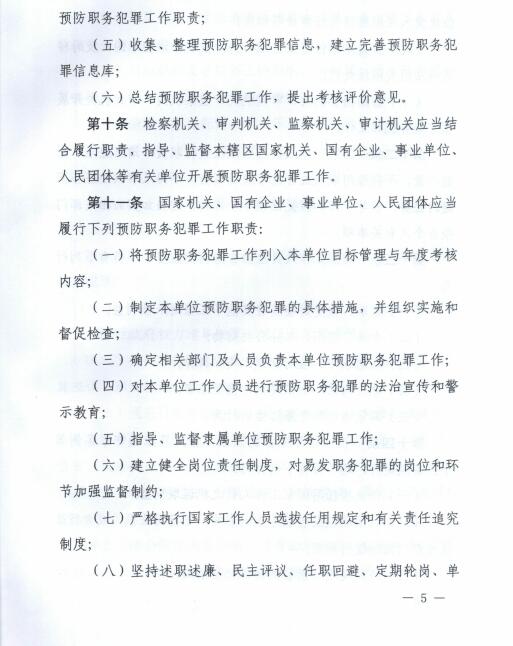 预防职务犯罪工作职责；

（五）收集、整理预防职务犯罪信息，建立完善预防职务犯罪信息库；

（六）总结预防职务犯罪工作，提出考核评价意见。

第十条 检察机关、审判机关、监察机关、审计机关应当结合履行职责，指导、监督本辖区国家机关、国有企业、事业单位、人民团体等有关单位开展预防职务犯罪工作。

第十一条 国家机关、国有企业、事业单位、人民团体应当履行下列预防职务犯罪工作职责：

（一）将预防职务犯罪工作列入本单位目标管理与年度考核内容；

（二）制定本单位预防职务犯罪的具体措施，并组织实施和督促检查；

（三）确定相关部门及人员负责本单位预防职务犯罪工作；

（四）对本单位工作人员进行预防职务犯罪的法治宣传和警示教育；

（五）指导、监督隶属单位预防职务犯罪工作；

（六）建立健全岗位责任制度，对易发职务犯罪的岗位和环节加强监督制约；

（七）严格执行国家工作人员选拔任用规定和有关责任追究制度；

（八）坚持述职述廉、民主评议、任职回避、定期轮岗、单

— 5 —